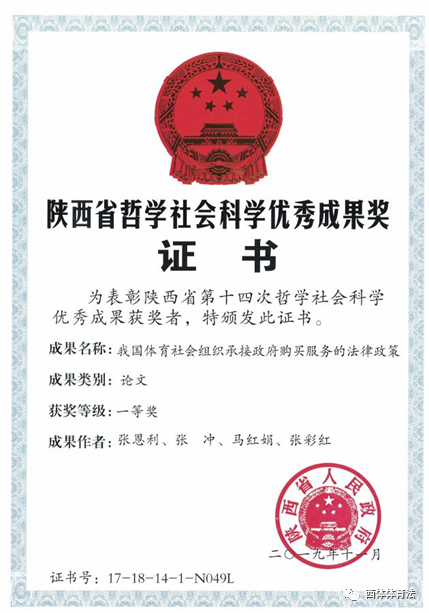 陕西省哲学社会科学优秀成果奖

证 书

为表彰陕西省第十四次哲学社会科学优秀成果获奖者，特颁发此证书。

成果名称：我国体育社会组织承接政府购买服务的法律政策

成果类别：论文

获奖等级：一等奖

成果作者：张恩利、张 冲、马红娟、张彩红

陕西省人民政府

二〇一九年十一月

证书号：17-18-14-1-N049L

西体体育法